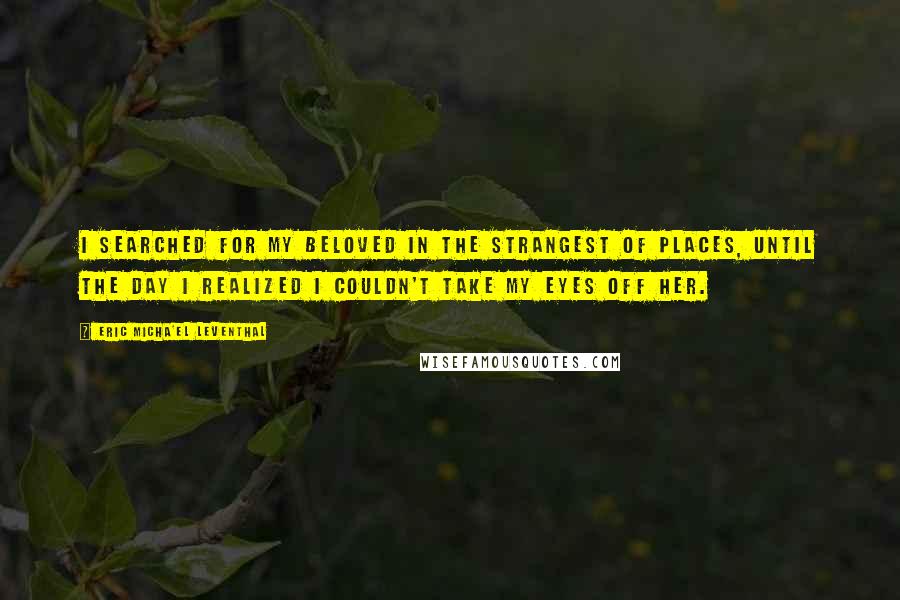 I SEARCHED FOR MY BELOVED IN THE STRANGEST OF PLACES, UNTIL THE DAY I REALIZED I COULDN'T TAKE MY EYES OFF HER.

? ERIC MICHA'EL LEVENTHAL

WISEFAMOUSQUOTES.COM